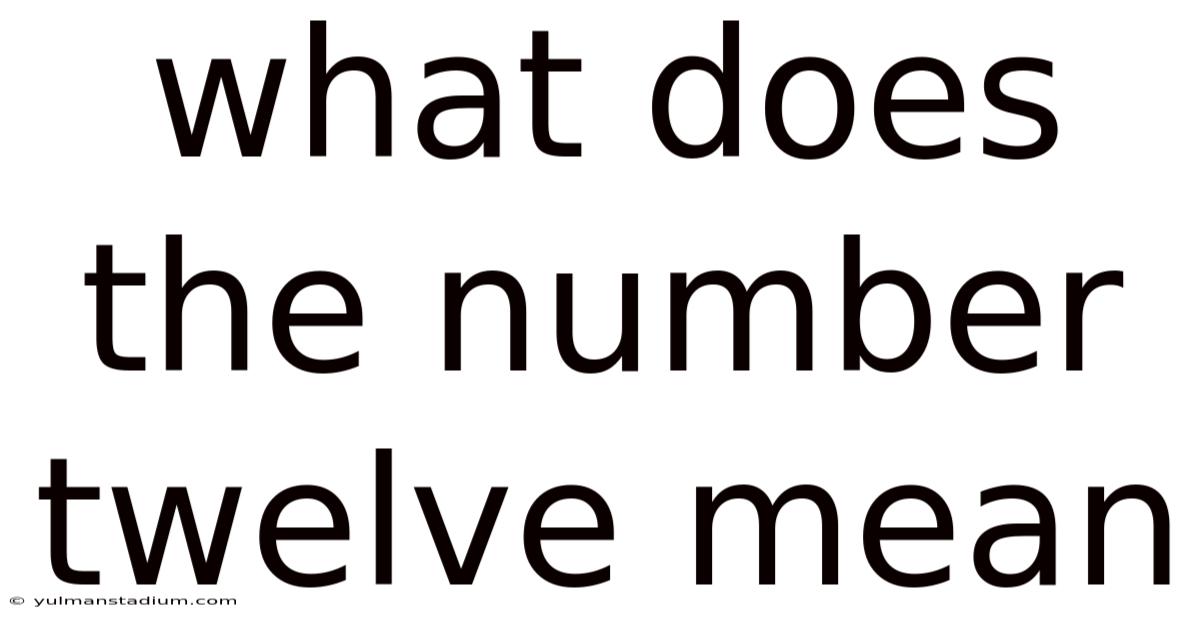 what does the number twelve mean

© yulmanstadium.com